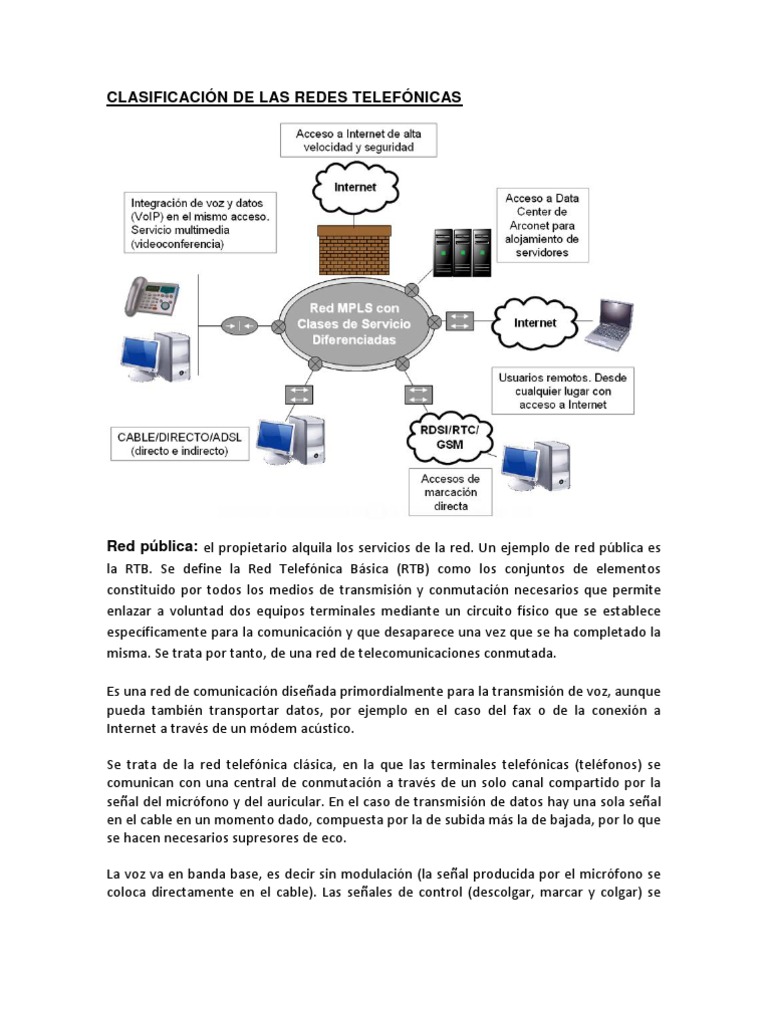 CLASIFICACIÓN DE LAS REDES TELEFÓNICAS

Acceso a Internet de alta velocidad y seguridad

Internet

Integración de voz y datos (VoIP) en el mismo acceso. Servicio multimedia (videoconferencia)

Acceso a Data Center de Arconet para alojamiento de servidores

Red MPLS con Clases de Servicio Diferenciadas

Internet

Usuarios remotos. Desde cualquier lugar con acceso a Internet

CABLE/DIRECTO/ADSL (directo e indirecto)

RDSI/RTC/ GSM

Accesos de marcación directa

Red pública: el propietario alquila los servicios de la red. Un ejemplo de red pública es la RTB. Se define la Red Telefónica Básica (RTB) como los conjuntos de elementos constituido por todos los medios de transmisión y conmutación necesarios que permite enlazar a voluntad dos equipos terminales mediante un circuito físico que se establece específicamente para la comunicación y que desaparece una vez que se ha completado la misma. Se trata por tanto, de una red de telecomunicaciones conmutada.

Es una red de comunicación diseñada primordialmente para la transmisión de voz, aunque pueda también transportar datos, por ejemplo en el caso del fax o de la conexión a Internet a través de un módem acústico.

Se trata de la red telefónica clásica, en la que las terminales telefónicas (teléfonos) se comunican con una central de conmutación a través de un solo canal compartido por la señal del micrófono y del auricular. En el caso de transmisión de datos hay una sola señal en el cable en un momento dado, compuesta por la de subida más la de bajada, por lo que se hacen necesarios supresores de eco.

La voz va en banda base, es decir sin modulación (la señal producida por el micrófono se coloca directamente en el cable). Las señales de control (descolgar, marcar y colgar) se